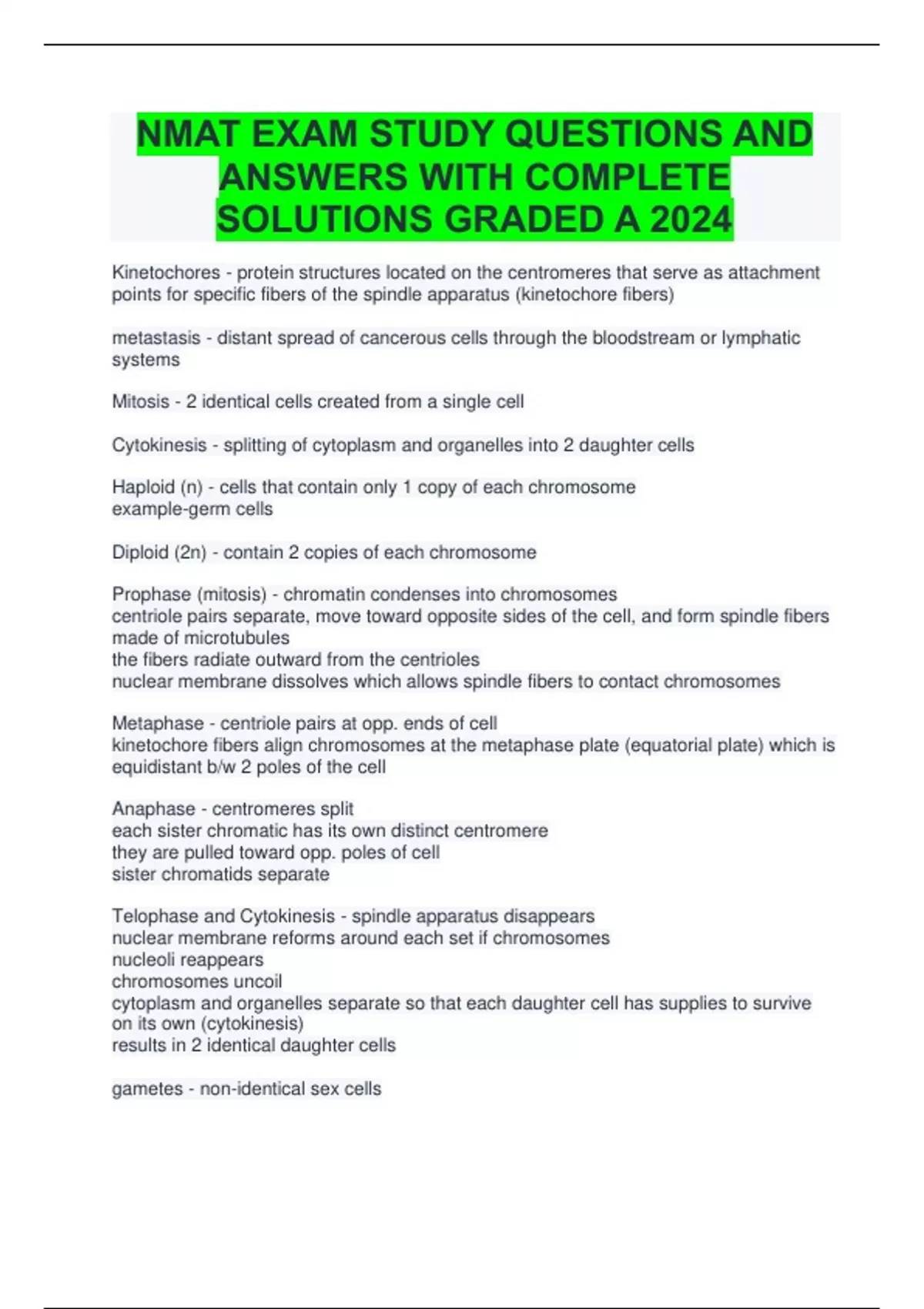 NMAT EXAM STUDY QUESTIONS AND ANSWERS WITH COMPLETE SOLUTIONS GRADED A 2024

Kinetochores - protein structures located on the centromeres that serve as attachment points for specific fibers of the spindle apparatus (kinetochore fibers)

metastasis - distant spread of cancerous cells through the bloodstream or lymphatic systems

Mitosis - 2 identical cells created from a single cell

Cytokinesis - splitting of cytoplasm and organelles into 2 daughter cells

Haploid (n) - cells that contain only 1 copy of each chromosome
example-germ cells

Diploid (2n) - contain 2 copies of each chromosome

Prophase (mitosis) - chromatin condenses into chromosomes
centriole pairs separate, move toward opposite sides of the cell, and form spindle fibers made of microtubules
the fibers radiate outward from the centrioles
nuclear membrane dissolves which allows spindle fibers to contact chromosomes

Metaphase - centriole pairs at opp. ends of cell
kinetochore fibers align chromosomes at the metaphase plate (equatorial plate) which is equidistant b/w 2 poles of the cell

Anaphase - centromeres split
each sister chromatic has its own distinct centromere
they are pulled toward opp. poles of cell
sister chromatids separate

Telophase and Cytokinesis - spindle apparatus disappears
nuclear membrane reforms around each set if chromosomes
nucleoli reappears
chromosomes uncoil
cytoplasm and organelles separate so that each daughter cell has supplies to survive on its own (cytokinesis)
results in 2 identical daughter cells

gametes - non-identical sex cells